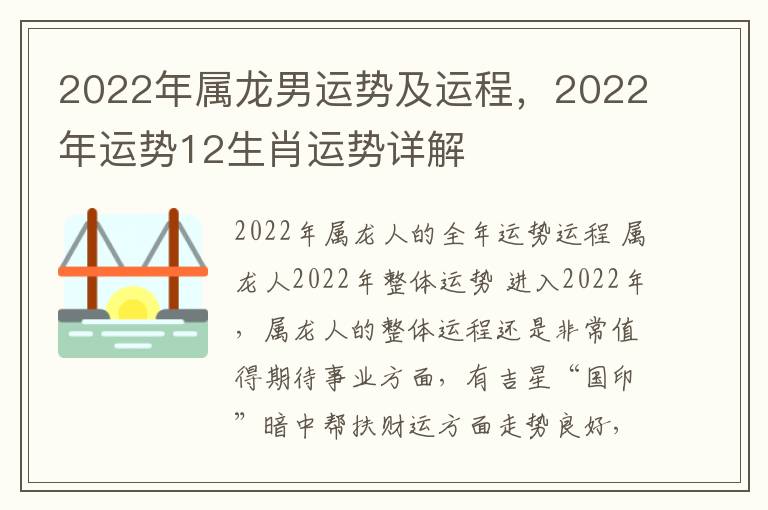 2022年属龙男运势及运程，2022年运势12生肖运势详解

2022年属龙人的全年运势运程 属龙人2022年整体运势 进入2022年，属龙人的整体运程还是非常值得期待事业方面，有吉星“国印”暗中帮扶财运方面走势良好，